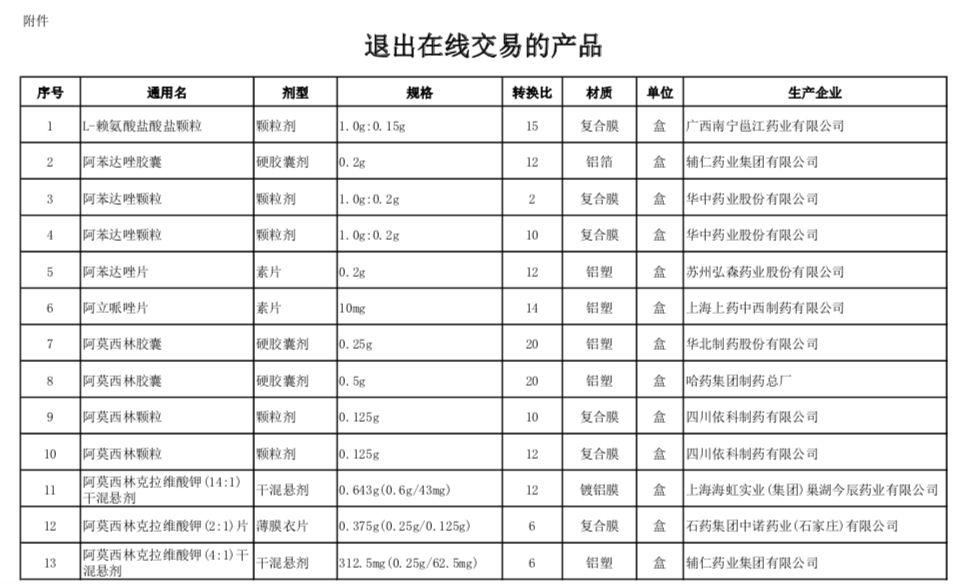 附件

退出在线交易的产品

| 序号 | 通用名 | 剂型 | 规格 | 转换比 | 材质 | 单位 | 生产企业 |
|---|---|---|---|---|---|---|---|
| 1 | L-赖氨酸盐酸盐颗粒 | 颗粒剂 | 1.0g:0.15g | 15 | 复合膜 | 盒 | 广西南宁邕江药业有限公司 |
| 2 | 阿苯达唑胶囊 | 硬胶囊剂 | 0.2g | 12 | 铝箔 | 盒 | 辅仁药业集团有限公司 |
| 3 | 阿苯达唑颗粒 | 颗粒剂 | 1.0g:0.2g | 2 | 复合膜 | 盒 | 华中药业股份有限公司 |
| 4 | 阿苯达唑颗粒 | 颗粒剂 | 1.0g:0.2g | 10 | 复合膜 | 盒 | 华中药业股份有限公司 |
| 5 | 阿苯达唑片 | 素片 | 0.2g | 12 | 铝塑 | 盒 | 苏州弘森药业股份有限公司 |
| 6 | 阿立哌唑片 | 素片 | 10mg | 14 | 铝塑 | 盒 | 上海上药中西制药有限公司 |
| 7 | 阿莫西林胶囊 | 硬胶囊剂 | 0.25g | 20 | 铝塑 | 盒 | 华北制药股份有限公司 |
| 8 | 阿莫西林胶囊 | 硬胶囊剂 | 0.5g | 20 | 铝塑 | 盒 | 哈药集团制药总厂 |
| 9 | 阿莫西林颗粒 | 颗粒剂 | 0.125g | 10 | 复合膜 | 盒 | 四川依科制药有限公司 |
| 10 | 阿莫西林颗粒 | 颗粒剂 | 0.125g | 12 | 复合膜 | 盒 | 四川依科制药有限公司 |
| 11 | 阿莫西林克拉维酸钾(14:1)干混悬剂 | 干混悬剂 | 0.643g(0.6g/43mg) | 12 | 镀铝膜 | 盒 | 上海海虹实业(集团)巢湖今辰药业有限公司 |
| 12 | 阿莫西林克拉维酸钾(2:1)片 | 薄膜衣片 | 0.375g(0.25g/0.125g) | 6 | 复合膜 | 盒 | 石药集团中诺药业(石家庄)有限公司 |
| 13 | 阿莫西林克拉维酸钾(4:1)干混悬剂 | 干混悬剂 | 312.5mg(0.25g/62.5mg) | 6 | 铝塑 | 盒 | 辅仁药业集团有限公司 |